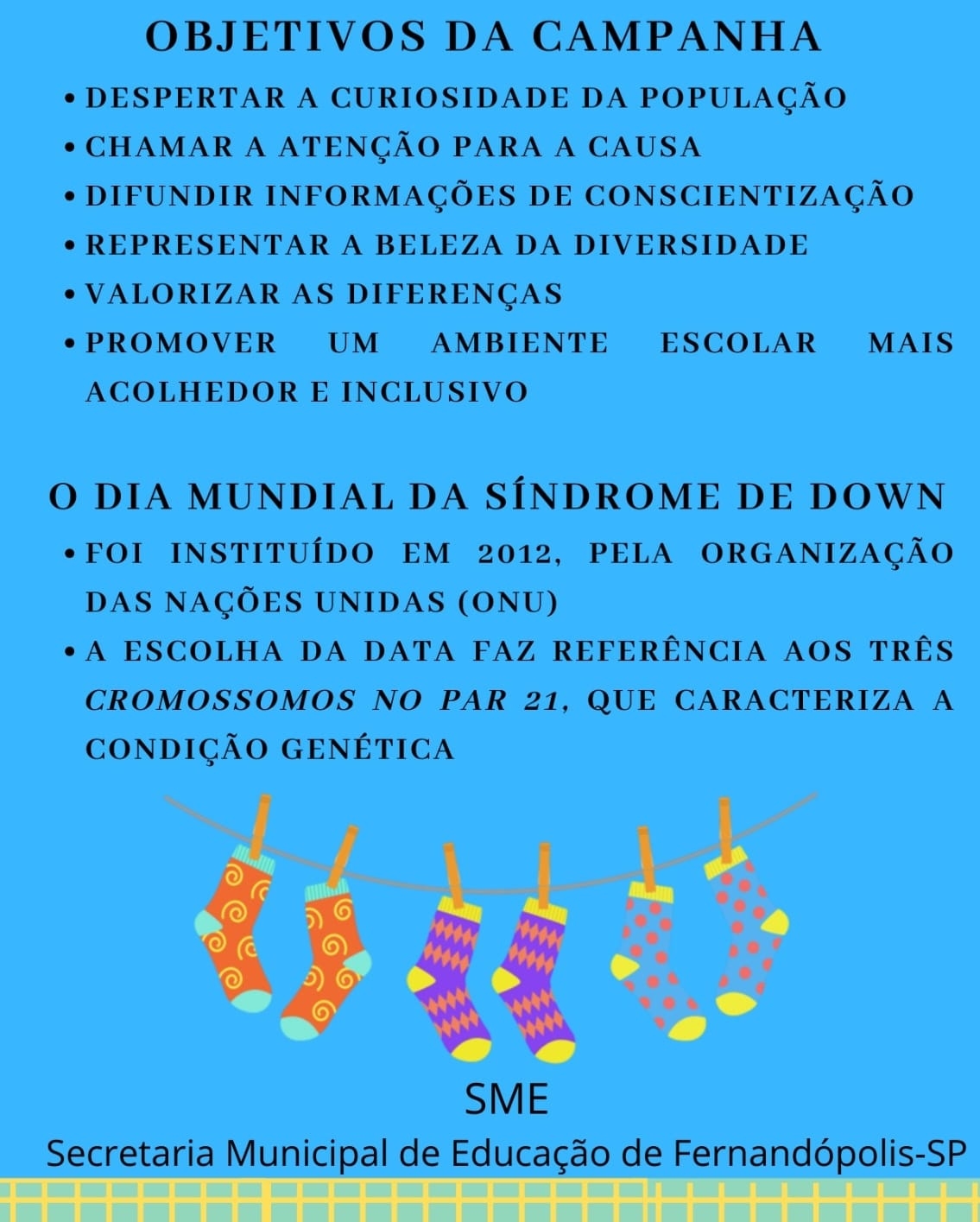 OBJETIVOS DA CAMPANHA

• DESPERTAR A CURIOSIDADE DA POPULAÇÃO
• CHAMAR A ATENÇÃO PARA A CAUSA
• DIFUNDIR INFORMAÇÕES DE CONSCIENTIZAÇÃO
• REPRESENTAR A BELEZA DA DIVERSIDADE
• VALORIZAR AS DIFERENÇAS
• PROMOVER UM AMBIENTE ESCOLAR MAIS ACOLHEDOR E INCLUSIVO

O DIA MUNDIAL DA SÍNDROME DE DOWN

• FOI INSTITUÍDO EM 2012, PELA ORGANIZAÇÃO DAS NAÇÕES UNIDAS (ONU)
• A ESCOLHA DA DATA FAZ REFERÊNCIA AOS TRÊS CROMOSSOMOS NO PAR 21, QUE CARACTERIZA A CONDIÇÃO GENÉTICA

SME
Secretaria Municipal de Educação de Fernandópolis-SP